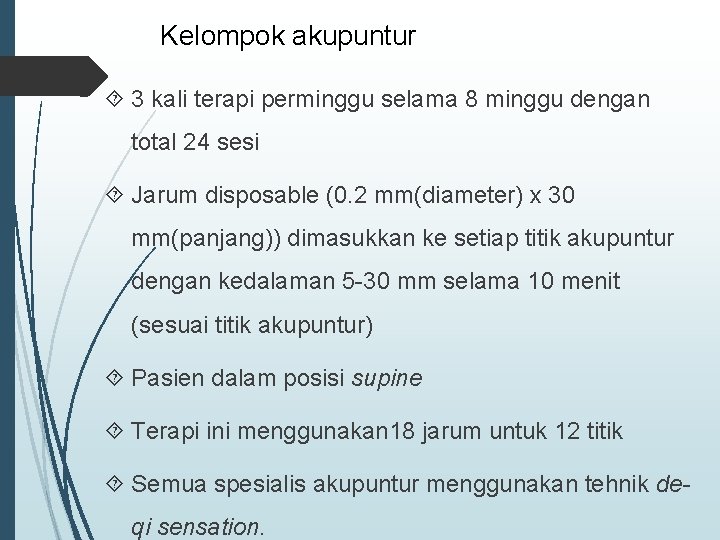 Kelompok akupuntur

3 kali terapi perminggu selama 8 minggu dengan total 24 sesi

Jarum disposable (0.2 mm(diameter) x 30 mm(panjang)) dimasukkan ke setiap titik akupuntur dengan kedalaman 5-30 mm selama 10 menit (sesuai titik akupuntur)

Pasien dalam posisi supine

Terapi ini menggunakan18 jarum untuk 12 titik

Semua spesialis akupuntur menggunakan tehnik de-qi sensation.